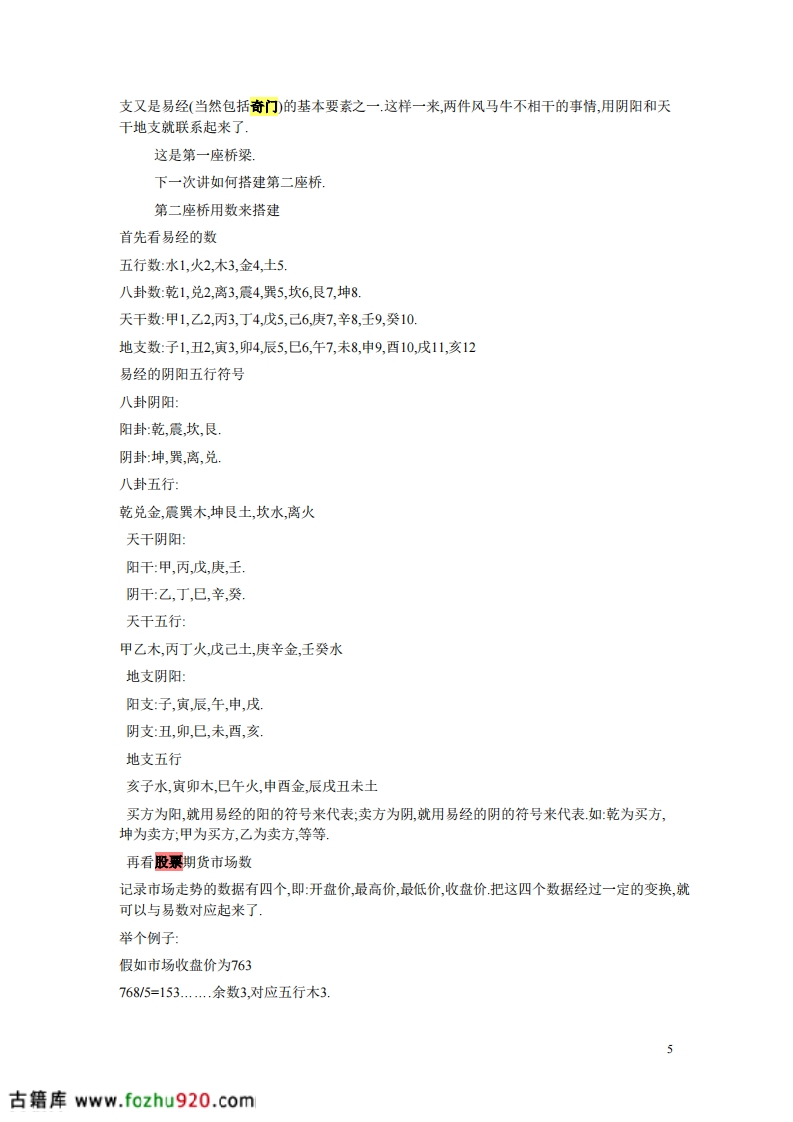 支又是易经(当然包括奇门)的基本要素之一.这样一来,两件风马牛不相干的事情,用阴阳和天干地支就联系起来了.

这是第一座桥梁.

下一次讲如何搭建第二座桥.

第二座桥用数来搭建

首先看易经的数

五行数:水1,火2,木3,金4,土5.

八卦数:乾1,兑2,离3,震4,巽5,坎6,艮7,坤8.

天干数:甲1,乙2,丙3,丁4,戊5,己6,庚7,辛8,壬9,癸10.

地支数:子1,丑2,寅3,卯4,辰5,巳6,午7,未8,申9,酉10,戌11,亥12

易经的阴阳五行符号

八卦阴阳:

阳卦:乾,震,坎,艮.

阴卦:坤,巽,离,兑.

八卦五行:

乾兑金,震巽木,坤艮土,坎水,离火

天干阴阳:

阳干:甲,丙,戊,庚,壬.

阴干:乙,丁,巳,辛,癸.

天干五行:

甲乙木,丙丁火,戊己土,庚辛金,壬癸水

地支阴阳:

阳支:子,寅,辰,午,申,戌.

阴支:丑,卯,巳,未,酉,亥.

地支五行

亥子水,寅卯木,巳午火,申酉金,辰戌丑未土

买方为阳,就用易经的阳的符号来代表;卖方为阴,就用易经的阴的符号来代表.如:乾为买方,坤为卖方;甲为买方,乙为卖方,等等.

再看股票期货市场数

记录市场走势的数据有四个,即:开盘价,最高价,最低价,收盘价.把这四个数据经过一定的变换,就可以与易数对应起来了.

举个例子:

假如市场收盘价为763

768/5=153……余数3,对应五行木3.

5

古籍库 www.fozhu920.com